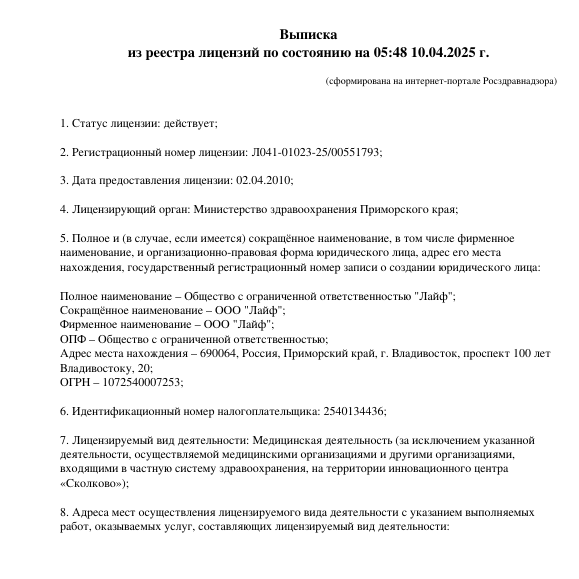 Выписка
из реестра лицензий по состоянию на 05:48 10.04.2025 г.

(сформирована на интернет-портале Росздравнадзора)

1. Статус лицензии: действует;

2. Регистрационный номер лицензии: Л041-01023-25/00551793;

3. Дата предоставления лицензии: 02.04.2010;

4. Лицензирующий орган: Министерство здравоохранения Приморского края;

5. Полное и (в случае, если имеется) сокращённое наименование, в том числе фирменное наименование, и организационно-правовая форма юридического лица, адрес его места нахождения, государственный регистрационный номер записи о создании юридического лица:

Полное наименование – Общество с ограниченной ответственностью "Лайф";
Сокращённое наименование – ООО "Лайф";
Фирменное наименование – ООО "Лайф";
ОПФ – Общество с ограниченной ответственностью;
Адрес места нахождения – 690064, Россия, Приморский край, г. Владивосток, проспект 100 лет Владивостоку, 20;
ОГРН – 1072540007253;

6. Идентификационный номер налогоплательщика: 2540134436;

7. Лицензируемый вид деятельности: Медицинская деятельность (за исключением указанной деятельности, осуществляемой медицинскими организациями и другими организациями, входящими в частную систему здравоохранения, на территории инновационного центра «Сколково»);

8. Адреса мест осуществления лицензируемого вида деятельности с указанием выполняемых работ, оказываемых услуг, составляющих лицензируемый вид деятельности: